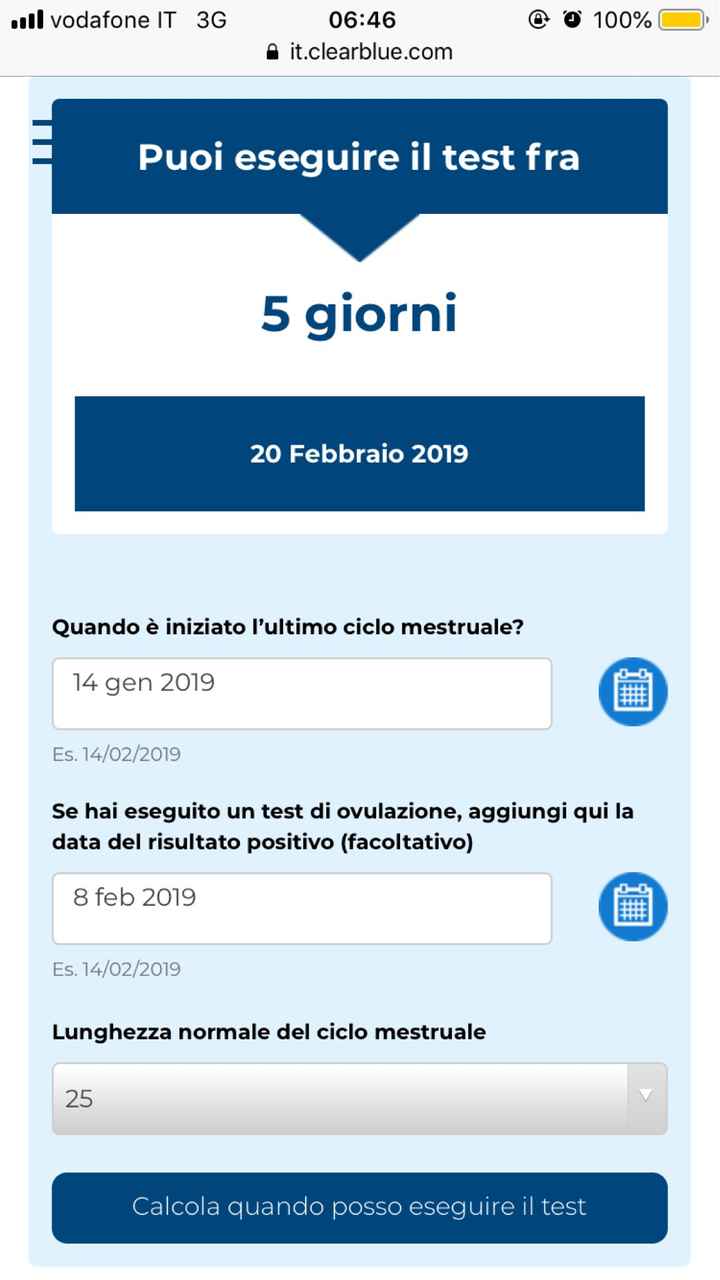 vodafone IT 3G 06:46 100%
it.clearblue.com

Puoi eseguire il test fra

5 giorni

20 Febbraio 2019

Quando è iniziato l'ultimo ciclo mestruale?

14 gen 2019

Es. 14/02/2019

Se hai eseguito un test di ovulazione, aggiungi qui la data del risultato positivo (facoltativo)

8 feb 2019

Es. 14/02/2019

Lunghezza normale del ciclo mestruale

25

Calcola quando posso eseguire il test